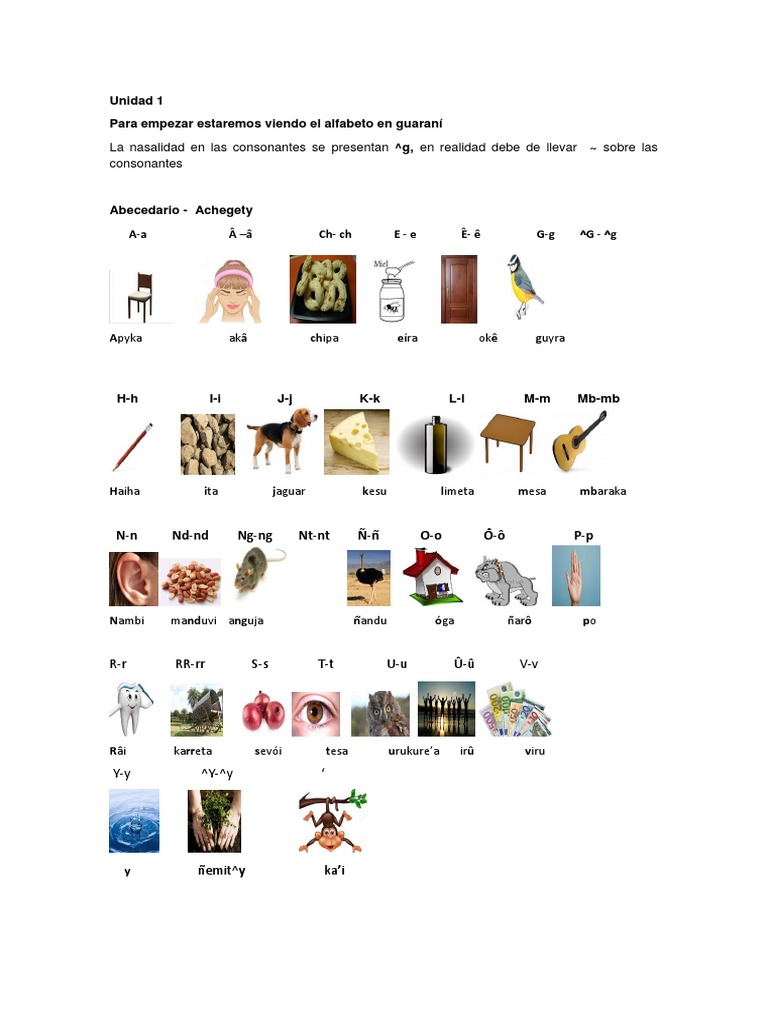 Unidad 1

Para empezar estaremos viendo el alfabeto en guaraní

La nasalidad en las consonantes se presentan ^g, en realidad debe de llevar ~ sobre las consonantes

Abecedario - Achegety

A-a Â –â Ch- ch E - e Ê- ê G-g ^G - ^g

Miel

Apyka akâ chipa eíra okê guyra

H-h I-i J-j K-k L-l M-m Mb-mb

Haiha ita jaguar kesu limeta mesa mbaraka

N-n Nd-nd Ng-ng Nt-nt Ñ-ñ O-o Ô-ô P-p

Nambi manduvi anguja ñandu óga ñarô po

R-r RR-rr S-s T-t U-u Û-û V-v

Râi karreta sevói tesa urukure'a irû viru

Y-y ^Y-^y '

y ñemit^y ka'i